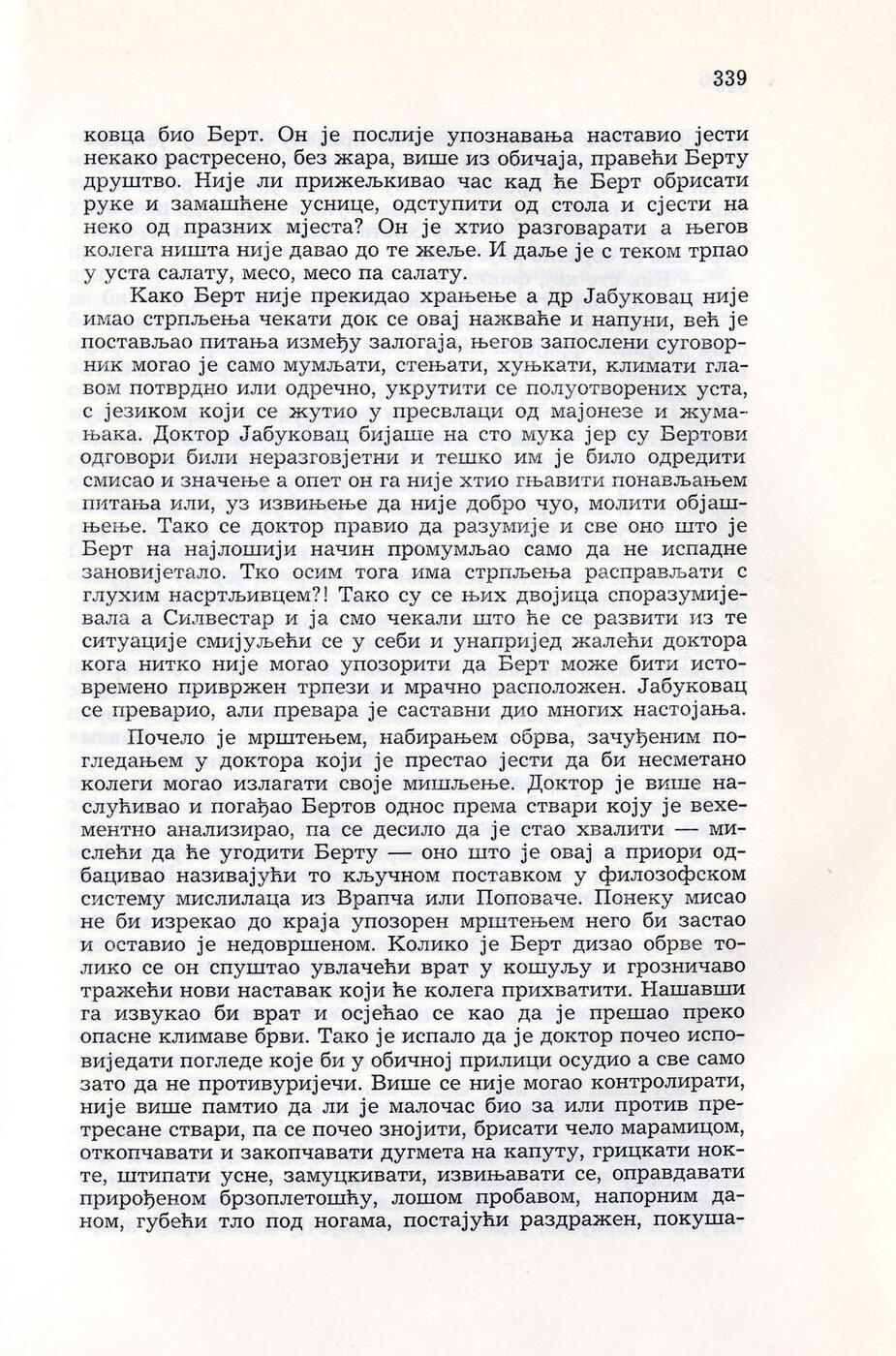 339

ковца био Берт. Он је послије упознавања наставио јести некако растресено, без жара, више из обичаја, правећи Берту друштво. Није ли прижељкивао час кад ће Берт обрисати руке и замашћене уснице, одступити од стола и сјести на неко од празних мјеста? Он је хтио разговарати а његов колега ништа није давао до те жеље. И даље је с теком трпао у уста салату, месо, месо па салату.

Како Берт није прекидао храњење а др Јабуковац није имао стрпљења чекати док се овај нажваће и напуни, већ је постављао питања између залогаја, његов запослени суговорник могао је само мумљати, стењати, хуњкати, климати главом потврдно или одречно, укрутити се полуотворених уста, с језиком који се жутио у пресвлаци од мајонезе и жуманака. Доктор Јабуковац бијаше на сто мука јер су Бертови одговори били неразговјетни и тешко им је било одредити смисао и значење а опет он га није хтио гњавити понављањем питања или, уз извињење да није добро чуо, молити објашњење. Тако се доктор правио да разумије и све оно што је Берт на најлошији начин промумљао само да не испадне зановијетало. Тко осим тога има стрпљења расправљати с глухим насртљивцем?! Тако су се њих двојица споразумијевала а Силвестар и ја смо чекали што ће се развити из те ситуације смијуљећи се у себи и унапријед жалећи доктора кога нитко није могао упозорити да Берт може бити истовремено привржен трпези и мрачно расположен. Јабуковац се преварио, али превара је саставни дио многих настојања.

Почело је мрштењем, набирањем обрва, зачуђеним погледањем у доктора који је престао јести да би несметано колеги могао излагати своје мишљење. Доктор је више наслућивао и погађао Бертов однос према ствари коју је вехементно анализирао, па се десило да је стао хвалити — мислећи да ће угодити Берту — оно што је овај а приори одбацивао називајући то кључном поставком у филозофском систему мислилаца из Врапча или Поповаче. Понеку мисао не би изрекао до краја упозорен мрштењем него би застао и оставио је недовршеном. Колико је Берт дизао обрве толико се он спуштао увлачећи врат у кошуљу и грозничаво тражећи нови наставак који ће колега прихватити. Нашавши га извукао би врат и осјећао се као да је прешао преко опасне климаве брви. Тако је испало да је доктор почео исповиједати погледе које би у обичној прилици осудио а све само зато да не противуријечи. Више се није могао контролирати, није више памтио да ли је малочас био за или против претресане ствари, па се почео знојити, брисати чело марамицом, откопчавати и закопчавати дугмета на капуту, грицкати нокте, штипати усне, замуцкивати, извињавати се, оправдавати прирођеном брзоплетошћу, лошом пробавом, напорним даном, губећи тло под ногама, постајући раздражен, покуша-